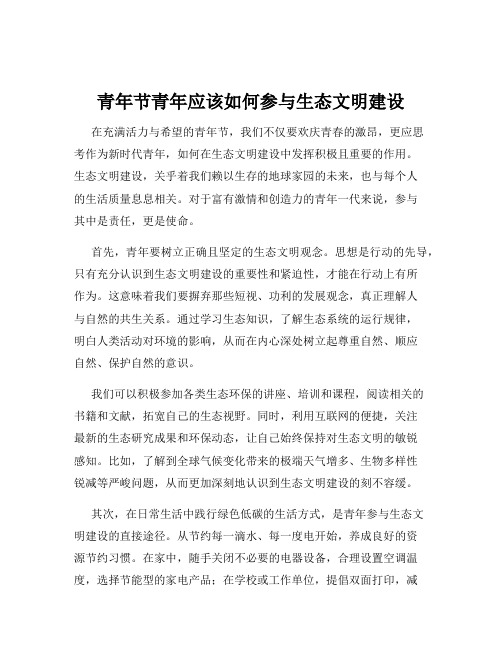 青年节青年应该如何参与生态文明建设

在充满活力与希望的青年节，我们不仅要欢庆青春的激昂，更应思考作为新时代青年，如何在生态文明建设中发挥积极且重要的作用。生态文明建设，关乎着我们赖以生存的地球家园的未来，也与每个人的生活质量息息相关。对于富有激情和创造力的青年一代来说，参与其中是责任，更是使命。

首先，青年要树立正确且坚定的生态文明观念。思想是行动的先导，只有充分认识到生态文明建设的重要性和紧迫性，才能在行动上有所作为。这意味着我们要摒弃那些短视、功利的发展观念，真正理解人与自然的共生关系。通过学习生态知识，了解生态系统的运行规律，明白人类活动对环境的影响，从而在内心深处树立起尊重自然、顺应自然、保护自然的意识。

我们可以积极参加各类生态环保的讲座、培训和课程，阅读相关的书籍和文献，拓宽自己的生态视野。同时，利用互联网的便捷，关注最新的生态研究成果和环保动态，让自己始终保持对生态文明的敏锐感知。比如，了解到全球气候变化带来的极端天气增多、生物多样性锐减等严峻问题，从而更加深刻地认识到生态文明建设的刻不容缓。

其次，在日常生活中践行绿色低碳的生活方式，是青年参与生态文明建设的直接途径。从节约每一滴水、每一度电开始，养成良好的资源节约习惯。在家中，随手关闭不必要的电器设备，合理设置空调温度，选择节能型的家电产品；在学校或工作单位，提倡双面打印，减